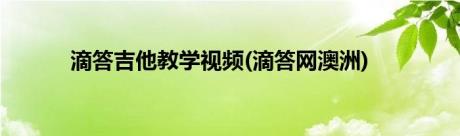 滴答吉他教学视频(滴答网澳洲)